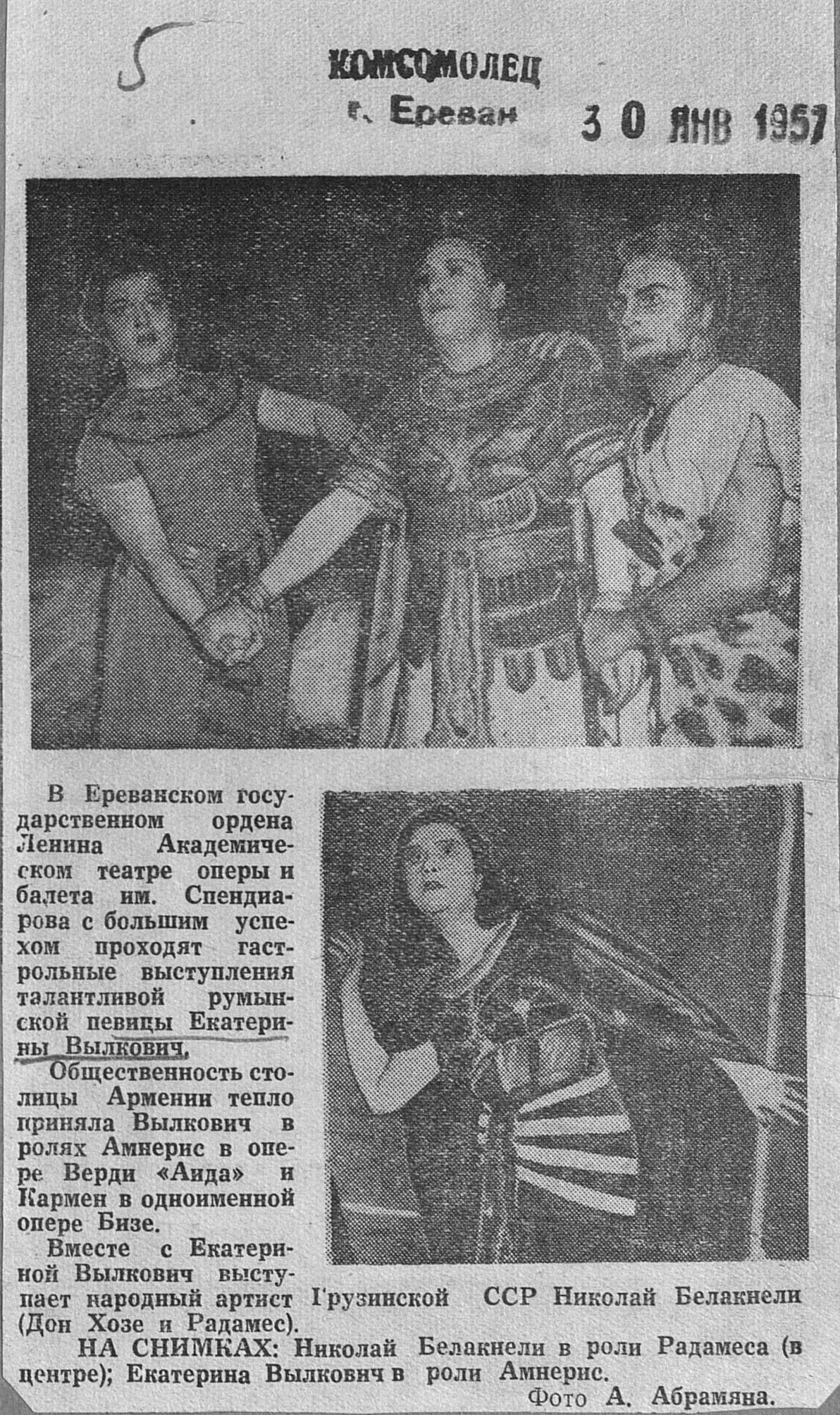 5

КОМСОМОЛЕЦ
г. Ереван

30 ЯНВ 1957

В Ереванском государственном ордена Ленина Академическом театре оперы и балета им. Спендиарова с большим успехом проходят гастрольные выступления талантливой румынской певицы Екатерины Вылкович.

Общественность столицы Армении тепло приняла Вылкович в ролях Амнерис в опере Верди «Аида» и Кармен в одноименной опере Бизе.

Вместе с Екатериной Вылкович выступает народный артист Грузинской ССР Николай Белакнели (Дон Хозе и Радамес).

НА СНИМКАХ: Николай Белакнели в роли Радамеса (в центре); Екатерина Вылкович в роли Амнерис.

Фото А. Абрамяна.